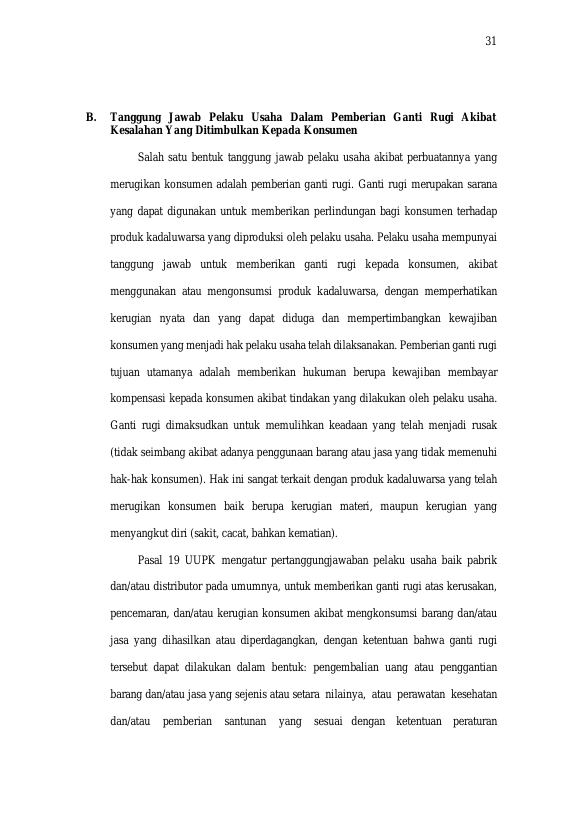 31

B. Tanggung Jawab Pelaku Usaha Dalam Pemberian Ganti Rugi Akibat Kesalahan Yang Ditimbulkan Kepada Konsumen

Salah satu bentuk tanggung jawab pelaku usaha akibat perbuatannya yang merugikan konsumen adalah pemberian ganti rugi. Ganti rugi merupakan sarana yang dapat digunakan untuk memberikan perlindungan bagi konsumen terhadap produk kadaluwarsa yang diproduksi oleh pelaku usaha. Pelaku usaha mempunyai tanggung jawab untuk memberikan ganti rugi kepada konsumen, akibat menggunakan atau mengonsumsi produk kadaluwarsa, dengan memperhatikan kerugian nyata dan yang dapat diduga dan mempertimbangkan kewajiban konsumen yang menjadi hak pelaku usaha telah dilaksanakan. Pemberian ganti rugi tujuan utamanya adalah memberikan hukuman berupa kewajiban membayar kompensasi kepada konsumen akibat tindakan yang dilakukan oleh pelaku usaha. Ganti rugi dimaksudkan untuk memulihkan keadaan yang telah menjadi rusak (tidak seimbang akibat adanya penggunaan barang atau jasa yang tidak memenuhi hak-hak konsumen). Hak ini sangat terkait dengan produk kadaluwarsa yang telah merugikan konsumen baik berupa kerugian materi, maupun kerugian yang menyangkut diri (sakit, cacat, bahkan kematian).

Pasal 19 UUPK mengatur pertanggungjawaban pelaku usaha baik pabrik dan/atau distributor pada umumnya, untuk memberikan ganti rugi atas kerusakan, pencemaran, dan/atau kerugian konsumen akibat mengkonsumsi barang dan/atau jasa yang dihasilkan atau diperdagangkan, dengan ketentuan bahwa ganti rugi tersebut dapat dilakukan dalam bentuk: pengembalian uang atau penggantian barang dan/atau jasa yang sejenis atau setara nilainya, atau perawatan kesehatan dan/atau pemberian santunan yang sesuai dengan ketentuan peraturan